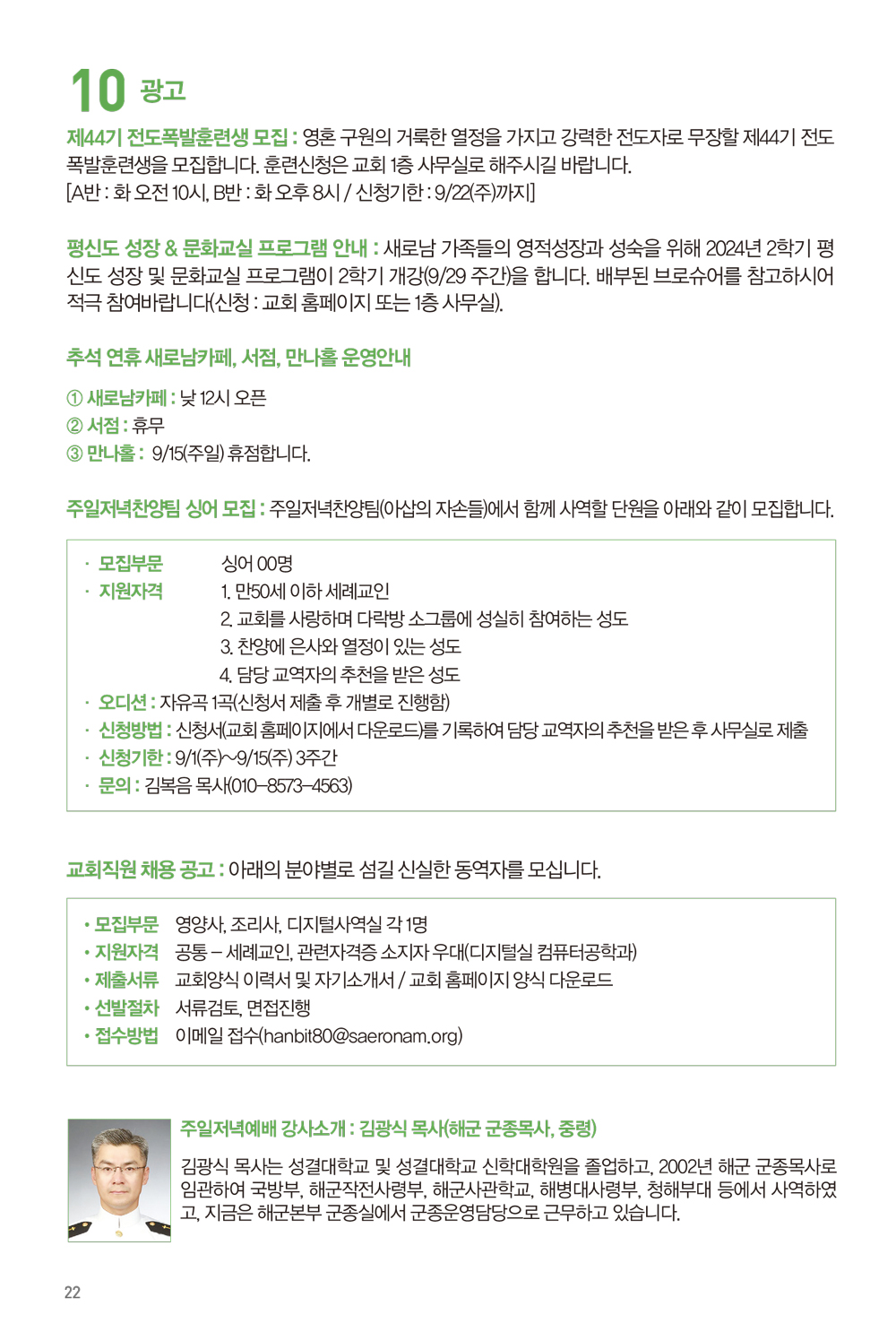 10 광고

제44기 전도폭발훈련생 모집 : 영혼 구원의 거룩한 열정을 가지고 강력한 전도자로 무장할 제44기 전도폭발훈련생을 모집합니다. 훈련신청은 교회 1층 사무실로 해주시길 바랍니다.
[A반 : 화 오전 10시, B반 : 화 오후 8시 / 신청기한 : 9/22(주)까지]

평신도 성장 & 문화교실 프로그램 안내 : 새로남 가족들의 영적성장과 성숙을 위해 2024년 2학기 평신도 성장 및 문화교실 프로그램이 2학기 개강(9/29 주간)을 합니다. 배부된 브로슈어를 참고하시어 적극 참여바랍니다(신청 : 교회 홈페이지 또는 1층 사무실).

추석 연휴 새로남카페, 서점, 만나홀 운영안내

① 새로남카페 : 낮 12시 오픈
② 서점 : 휴무
③ 만나홀 : 9/15(주일) 휴점합니다.

주일저녁찬양팀 싱어 모집 : 주일저녁찬양팀(아삽의 자손들)에서 함께 사역할 단원을 아래와 같이 모집합니다.

· 모집부문 싱어 00명
· 지원자격 1. 만50세 이하 세례교인
2. 교회를 사랑하며 다락방 소그룹에 성실히 참여하는 성도
3. 찬양에 은사와 열정이 있는 성도
4. 담당 교역자의 추천을 받은 성도
· 오디션 : 자유곡 1곡(신청서 제출 후 개별로 진행함)
· 신청방법 : 신청서(교회 홈페이지에서 다운로드)를 기록하여 담당 교역자의 추천을 받은 후 사무실로 제출
· 신청기한 : 9/1(주)~9/15(주) 3주간
· 문의 : 김복음 목사(010-8573-4563)

교회직원 채용 공고 : 아래의 분야별로 섬길 신실한 동역자를 모십니다.

• 모집부문 영양사, 조리사, 디지털사역실 각 1명
• 지원자격 공통 – 세례교인, 관련자격증 소지자 우대(디지털실 컴퓨터공학과)
• 제출서류 교회양식 이력서 및 자기소개서 / 교회 홈페이지 양식 다운로드
• 선발절차 서류검토, 면접진행
• 접수방법 이메일 접수(hanbit80@saeronam.org)

주일저녁예배 강사소개 : 김광식 목사(해군 군종목사, 중령)

김광식 목사는 성결대학교 및 성결대학교 신학대학원을 졸업하고, 2002년 해군 군종목사로 임관하여 국방부, 해군작전사령부, 해군사관학교, 해병대사령부, 청해부대 등에서 사역하였고, 지금은 해군본부 군종실에서 군종운영담당으로 근무하고 있습니다.

22